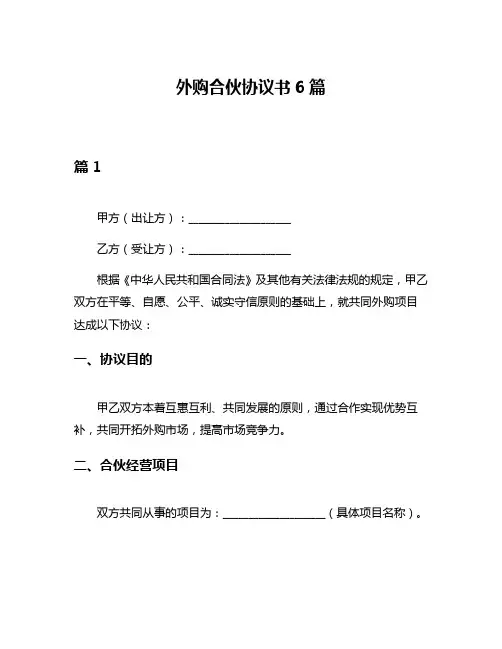 外购合伙协议书 6 篇

篇 1

甲方（出让方）：________________

乙方（受让方）：________________

根据《中华人民共和国合同法》及其他有关法律法规的规定，甲乙双方在平等、自愿、公平、诚实守信原则的基础上，就共同外购项目达成以下协议：

一、协议目的

甲乙双方本着互惠互利、共同发展的原则，通过合作实现优势互补，共同开拓外购市场，提高市场竞争力。

二、合伙经营项目

双方共同从事的项目为：________________（具体项目名称）。